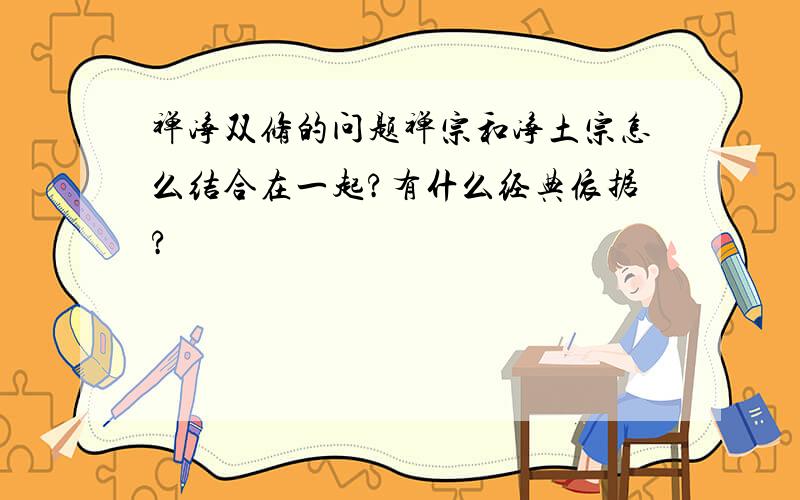 禅净双修的问题禅宗和净土宗怎么结合在一起?有什么经典依据?